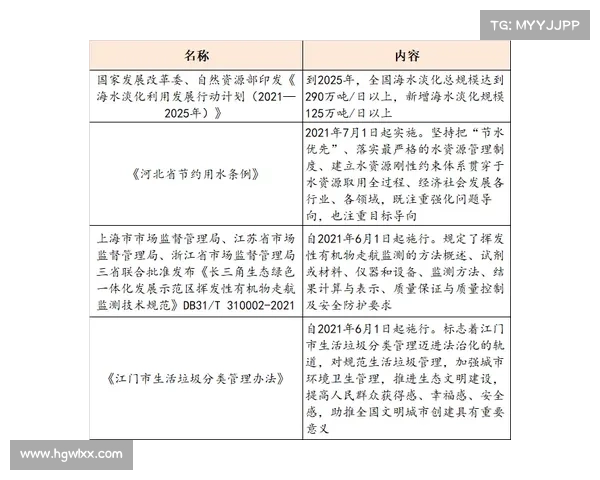 TG: MYYJJPP

| 名称 | 内容 |
|---|---|
| 国家发展改革委、自然资源部印发《海水淡化利用发展行动计划（2021—2025年）》 | 到2025年，全国海水淡化总规模达到290万吨/日以上，新增海水淡化规模125万吨/日以上 |
| 《河北省节约用水条例》 | 2021年7月1日起实施。坚持把“节水优先”、落实最严格的水资源管理制度、建立水资源刚性约束体系贯穿于水资源取用全过程、经济社会发展各行业、各领域，既注重强化问题导向，也注重目标导向 |
| 上海市市场监督管理局、江苏省市场监督管理局、浙江省市场监督管理局三省联合批准发布《长三角生态绿色一体化发展示范区挥发性有机物走航监测技术规范》DB31/T 310002-2021 | 自2021年6月1日起施行。规定了挥发性有机物走航监测的方法概述、试剂或材料、仪器和设备、监测方法、结果计算与表示、质量保证与质量控制及安全防护要求 |
| 《江门市生活垃圾分类管理办法》 | 自2021年6月1日起施行。标志着江门市生活垃圾分类管理迈进法治化的轨道，对规范生活垃圾管理，加强城市环境卫生管理，推进生态文明建设，提高人民群众获得感、幸福感、安全感，助推全国文明城市创建具有重要意义 |

www.hgwlxx.com